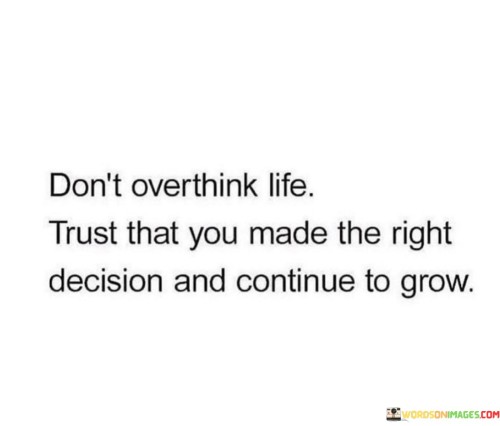 Don't overthink life.
Trust that you made the right decision and continue to grow.

WORDSONIMAGES.COM